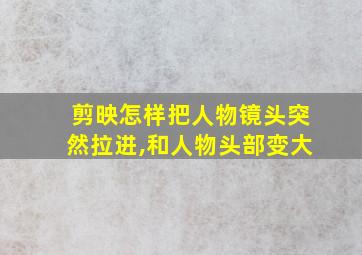 剪映怎样把人物镜头突然拉进,和人物头部变大